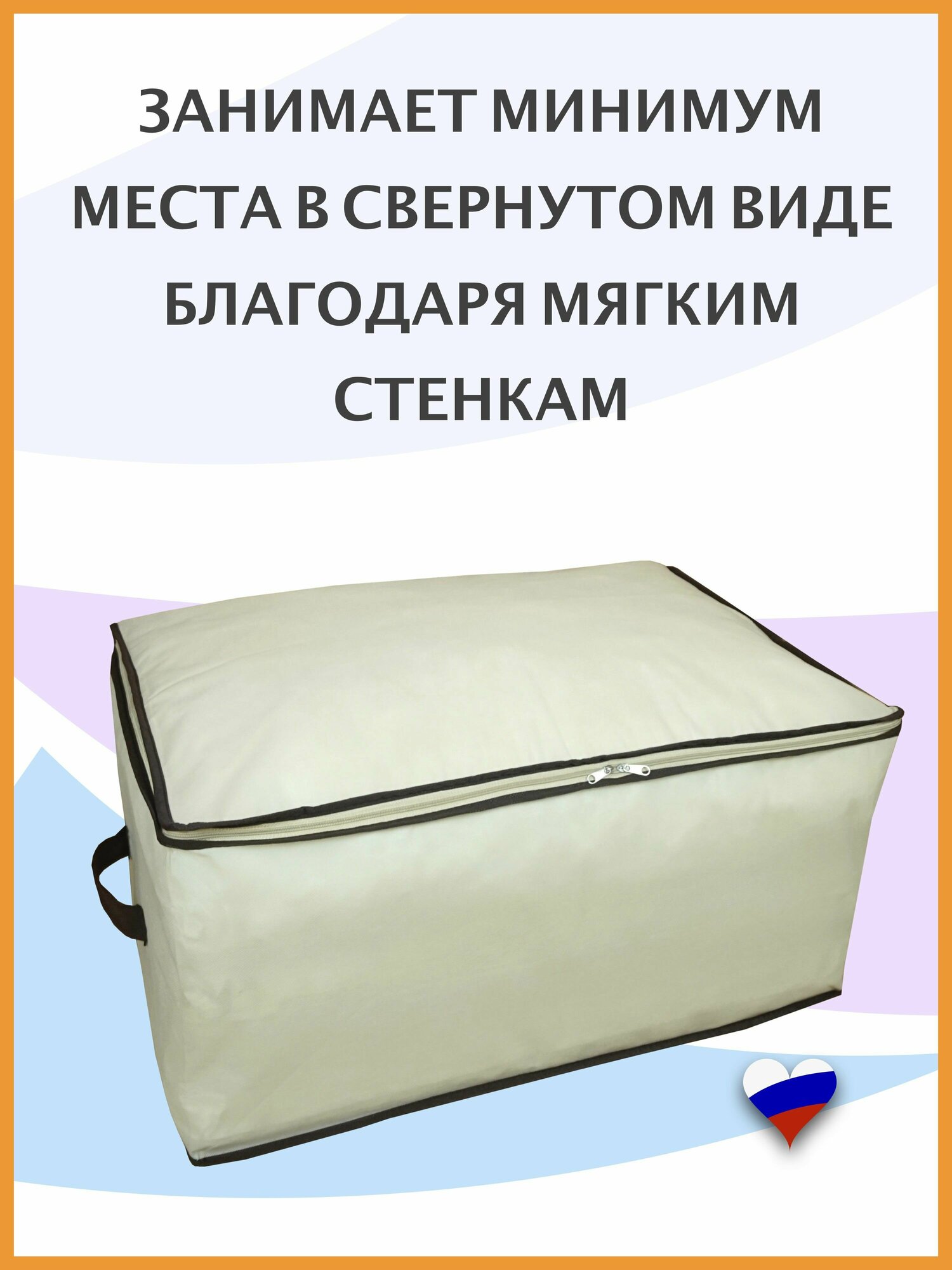 ЗАНИМАЕТ МИНИМУМ МЕСТА В СВЕРНУТОМ ВИДЕ БЛАГОДАРЯ МЯГКИМ СТЕНКАМ